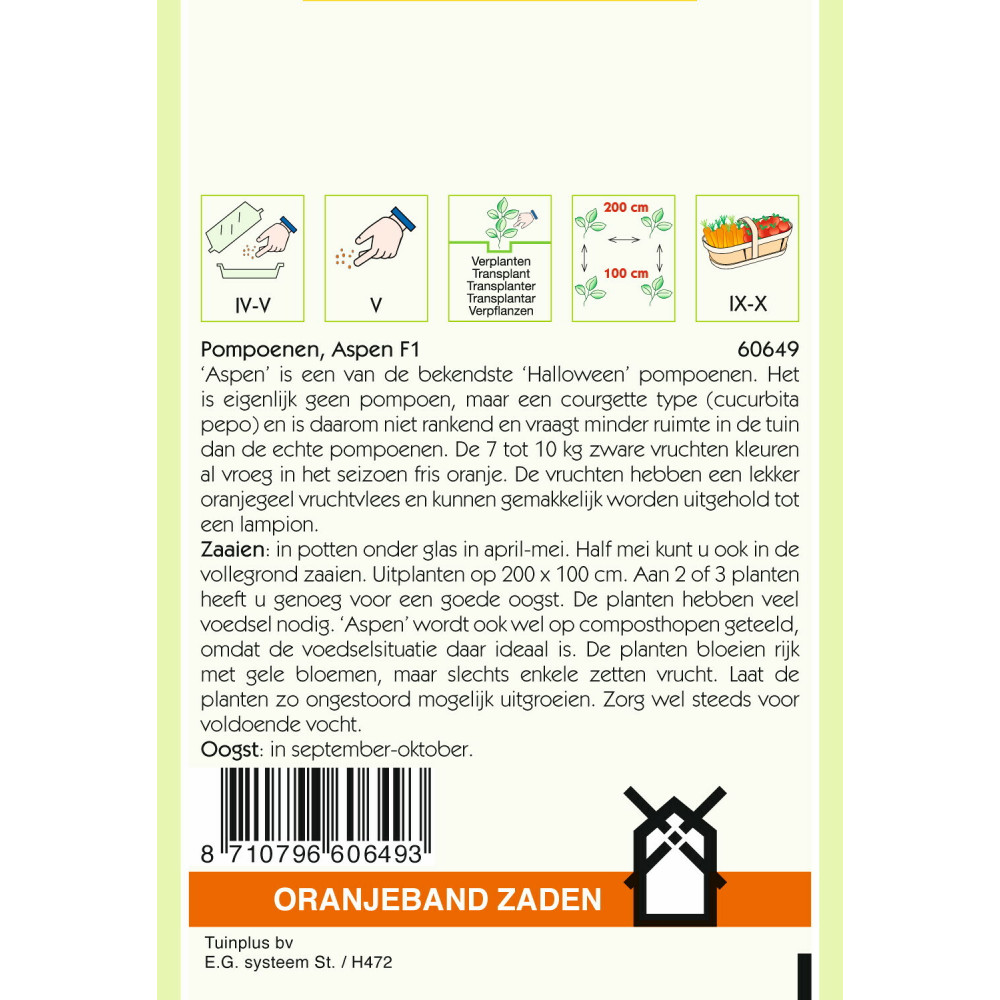 IV-V

V

Verplanten
Transplant
Transplanter
Transplantar
Verpflanzen

200 cm
100 cm

IX-X

Pompoenen, Aspen F1 60649
'Aspen' is een van de bekendste 'Halloween' pompoenen. Het is eigenlijk geen pompoen, maar een courgette type (cucurbita pepo) en is daarom niet rankend en vraagt minder ruimte in de tuin dan de echte pompoenen. De 7 tot 10 kg zware vruchten kleuren al vroeg in het seizoen fris oranje. De vruchten hebben een lekker oranjegeel vruchtvlees en kunnen gemakkelijk worden uitgehold tot een lampion.
Zaaien: in potten onder glas in april-mei. Half mei kunt u ook in de vollegrond zaaien. Uitplanten op 200 x 100 cm. Aan 2 of 3 planten heeft u genoeg voor een goede oogst. De planten hebben veel voedsel nodig. 'Aspen' wordt ook wel op composthopen geteeld, omdat de voedselsituatie daar ideaal is. De planten bloeien rijk met gele bloemen, maar slechts enkele zetten vrucht. Laat de planten zo ongestoord mogelijk uitgroeien. Zorg wel steeds voor voldoende vocht.
Oogst: in september-oktober.

8 710796 606493

ORANJEBAND ZADEN

Tuinplus bv
E.G. systeem St. / H472